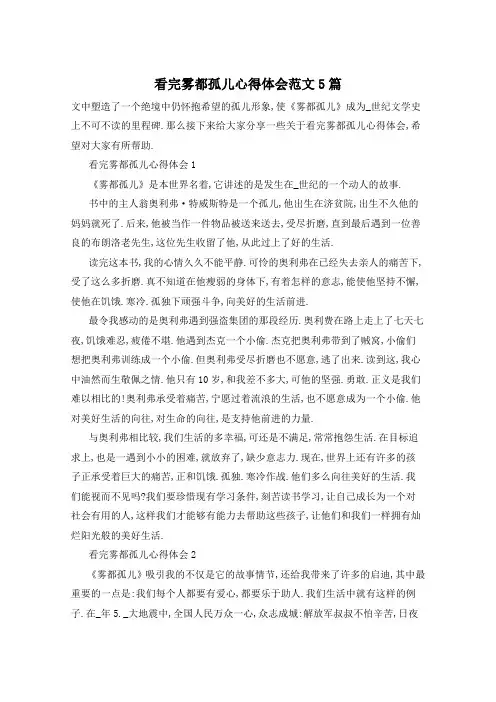 看完雾都孤儿心得体会范文5篇

文中塑造了一个绝境中仍怀抱希望的孤儿形象，使《雾都孤儿》成为_世纪文学史上不可不读的里程碑．那么接下来给大家分享一些关于看完雾都孤儿心得体会，希望对大家有所帮助．

看完雾都孤儿心得体会1

《雾都孤儿》是本世界名着，它讲述的是发生在_世纪的一个动人的故事．

书中的主人翁奥利弗·特威斯特是一个孤儿，他出生在济贫院，出生不久他的妈妈就死了．后来，他被当作一件物品被送来送去，受尽折磨，直到最后遇到一位善良的布朗洛老先生，这位先生收留了他，从此过上了好的生活．

读完这本书，我的心情久久不能平静．可怜的奥利弗在已经失去亲人的痛苦下，受了这么多折磨．真不知道在他瘦弱的身体下，有着怎样的意志，能使他坚持不懈，使他在饥饿．寒冷．孤独下顽强斗争，向美好的生活前进．

最令我感动的是奥利弗遇到强盗集团的那段经历．奥利费在路上走上了七天七夜，饥饿难忍，疲倦不堪．他遇到杰克一个小偷．杰克把奥利弗带到了贼窝，小偷们想把奥利弗训练成一个小偷．但奥利弗受尽折磨也不愿意，逃了出来．读到这，我心中油然而生敬佩之情．他只有10岁，和我差不多大，可他的坚强．勇敢．正义是我们难以相比的！奥利弗承受着痛苦，宁愿过着流浪的生活，也不愿意成为一个小偷．他对美好生活的向往，对生命的向往，是支持他前进的力量．

与奥利弗相比较，我们生活的多幸福，可还是不满足，常常抱怨生活．在目标追求上，也是一遇到小小的困难，就放弃了，缺少意志力．现在，世界上还有许多的孩子正承受着巨大的痛苦，正和饥饿．孤独．寒冷作战．他们多么向往美好的生活．我们能视而不见吗？我们要珍惜现有学习条件，刻苦读书学习，让自己成长为一个对社会有用的人，这样我们才能够有能力去帮助这些孩子，让他们和我们一样拥有灿烂阳光般的美好生活．

看完雾都孤儿心得体会2

《雾都孤儿》吸引我的不仅是它的故事情节，还给我带来了许多的启迪，其中最重要的一点是：我们每个人都要有爱心，都要乐于助人．我们生活中就有这样的例子．在_年5._大地震中，全国人民万众一心，众志成城：解放军叔叔不怕辛苦，日夜